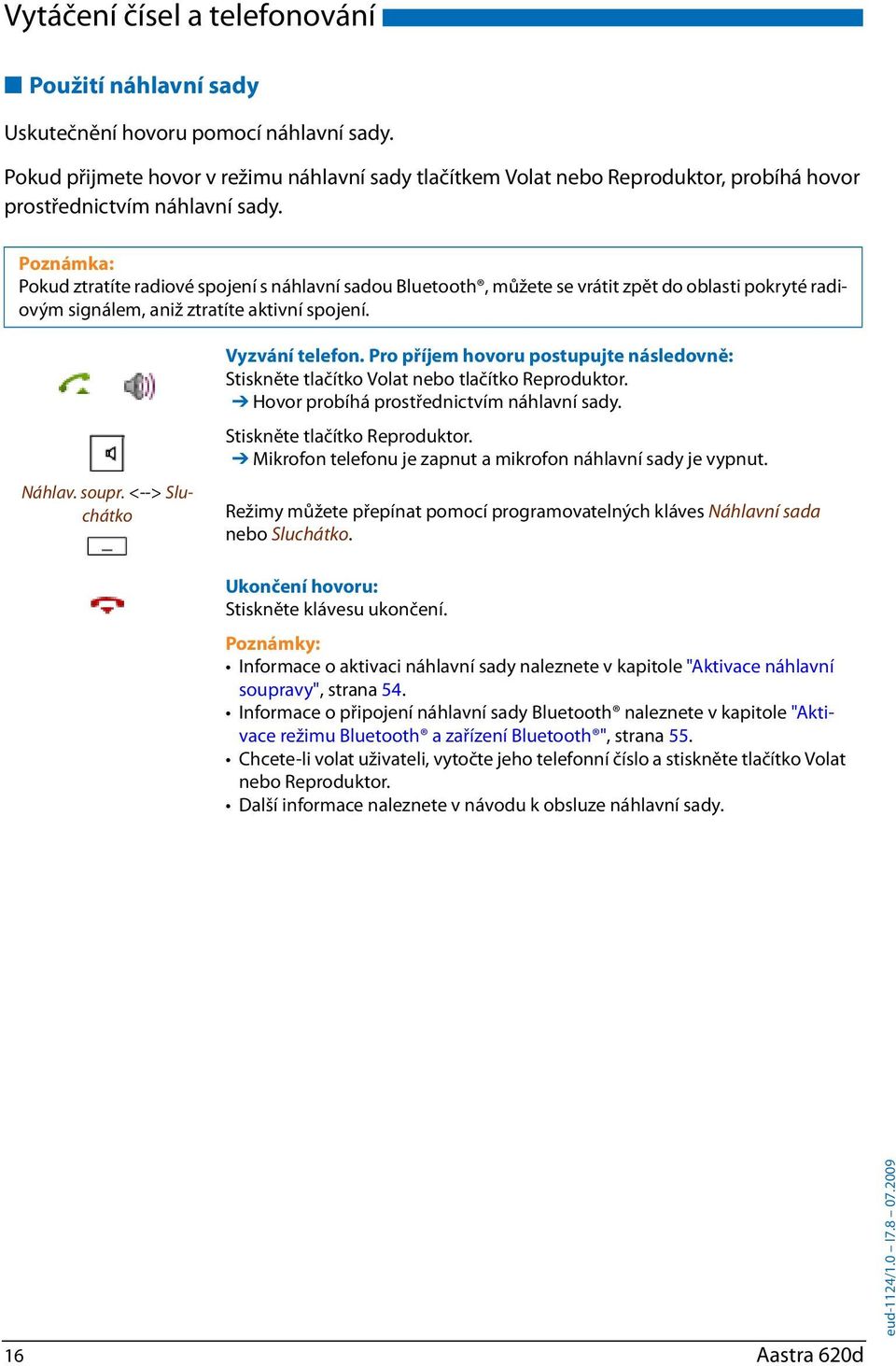 Vytáčení čísel a telefonování

Použití náhlavní sady

Uskutečnění hovoru pomocí náhlavní sady.

Pokud přijmete hovor v režimu náhlavní sady tlačítkem Volat nebo Reproduktor, probíhá hovor prostřednictvím náhlavní sady.

Poznámka:
Pokud ztratíte radiové spojení s náhlavní sadou Bluetooth®, můžete se vrátit zpět do oblasti pokryté radiovým signálem, aniž ztratíte aktivní spojení.

Vyzvání telefon. Pro příjem hovoru postupujte následovně:
Stiskněte tlačítko Volat nebo tlačítko Reproduktor.
➔ Hovor probíhá prostřednictvím náhlavní sady.

Stiskněte tlačítko Reproduktor.
➔ Mikrofon telefonu je zapnut a mikrofon náhlavní sady je vypnut.

Náhlav. soupr. <--> Sluchátko

Režimy můžete přepínat pomocí programovatelných kláves Náhlavní sada nebo Sluchátko.

Ukončení hovoru:
Stiskněte klávesu ukončení.

Poznámky:
• Informace o aktivaci náhlavní sady naleznete v kapitole "Aktivace náhlavní soupravy", strana 54.
• Informace o připojení náhlavní sady Bluetooth® naleznete v kapitole "Aktivace režimu Bluetooth® a zařízení Bluetooth®", strana 55.
• Chcete-li volat uživateli, vytočte jeho telefonní číslo a stiskněte tlačítko Volat nebo Reproduktor.
• Další informace naleznete v návodu k obsluze náhlavní sady.

eud-1124/1.0 – I7.8 – 07.2009

16 Aastra 620d